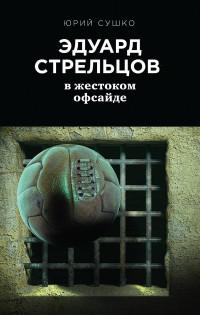 ЮРИЙ СУШКО

ЭДУАРД СТРЕЛЬЦОВ

в жестоком офсайде